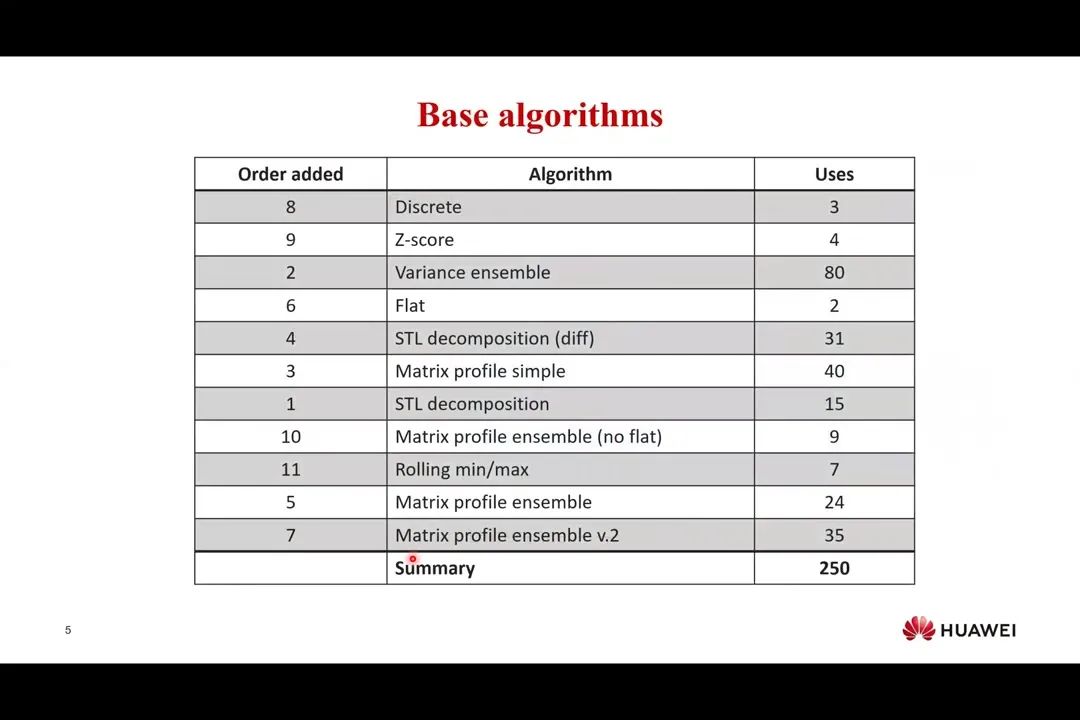 Base algorithms

| Order added | Algorithm | Uses |
|---|---|---|
| 8 | Discrete | 3 |
| 9 | Z-score | 4 |
| 2 | Variance ensemble | 80 |
| 6 | Flat | 2 |
| 4 | STL decomposition (diff) | 31 |
| 3 | Matrix profile simple | 40 |
| 1 | STL decomposition | 15 |
| 10 | Matrix profile ensemble (no flat) | 9 |
| 11 | Rolling min/max | 7 |
| 5 | Matrix profile ensemble | 24 |
| 7 | Matrix profile ensemble v.2 | 35 |
| | Summary | 250 |

5

HUAWEI